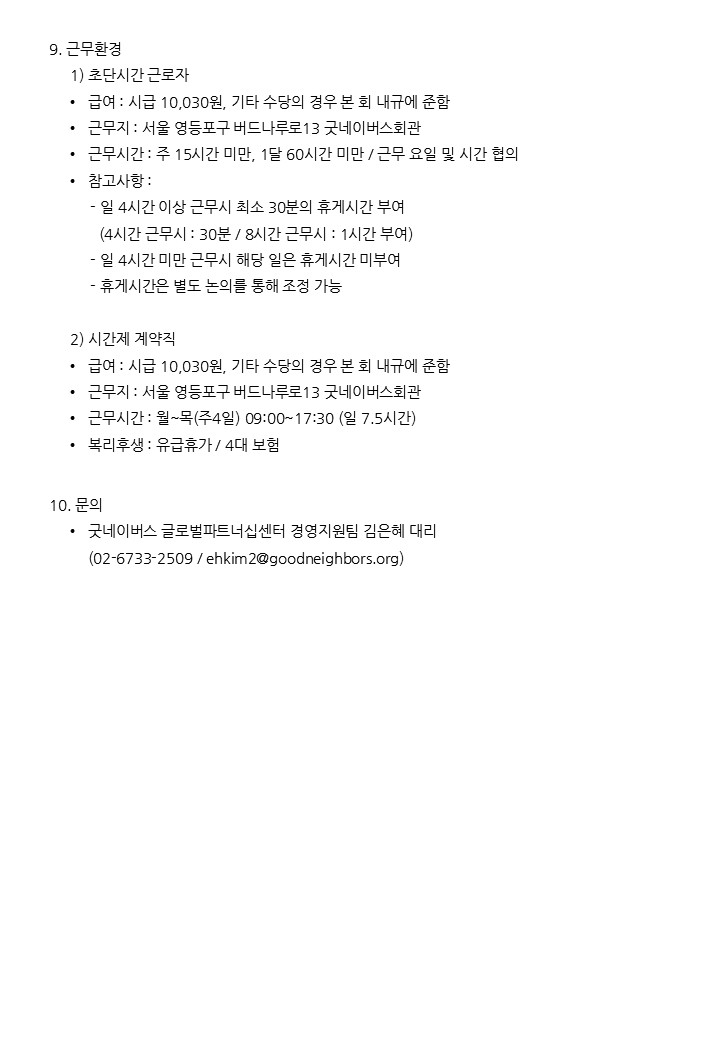 9. 근무환경

1) 초단시간 근로자

• 급여 : 시급 10,030원, 기타 수당의 경우 본 회 내규에 준함
• 근무지 : 서울 영등포구 버드나루로13 굿네이버스회관
• 근무시간 : 주 15시간 미만, 1달 60시간 미만 / 근무 요일 및 시간 협의
• 참고사항 :
- 일 4시간 이상 근무시 최소 30분의 휴게시간 부여
(4시간 근무시 : 30분 / 8시간 근무시 : 1시간 부여)
- 일 4시간 미만 근무시 해당 일은 휴게시간 미부여
- 휴게시간은 별도 논의를 통해 조정 가능

2) 시간제 계약직

• 급여 : 시급 10,030원, 기타 수당의 경우 본 회 내규에 준함
• 근무지 : 서울 영등포구 버드나루로13 굿네이버스회관
• 근무시간 : 월~목(주4일) 09:00~17:30 (일 7.5시간)
• 복리후생 : 유급휴가 / 4대 보험

10. 문의

• 굿네이버스 글로벌파트너십센터 경영지원팀 김은혜 대리
(02-6733-2509 / ehkim2@goodneighbors.org)